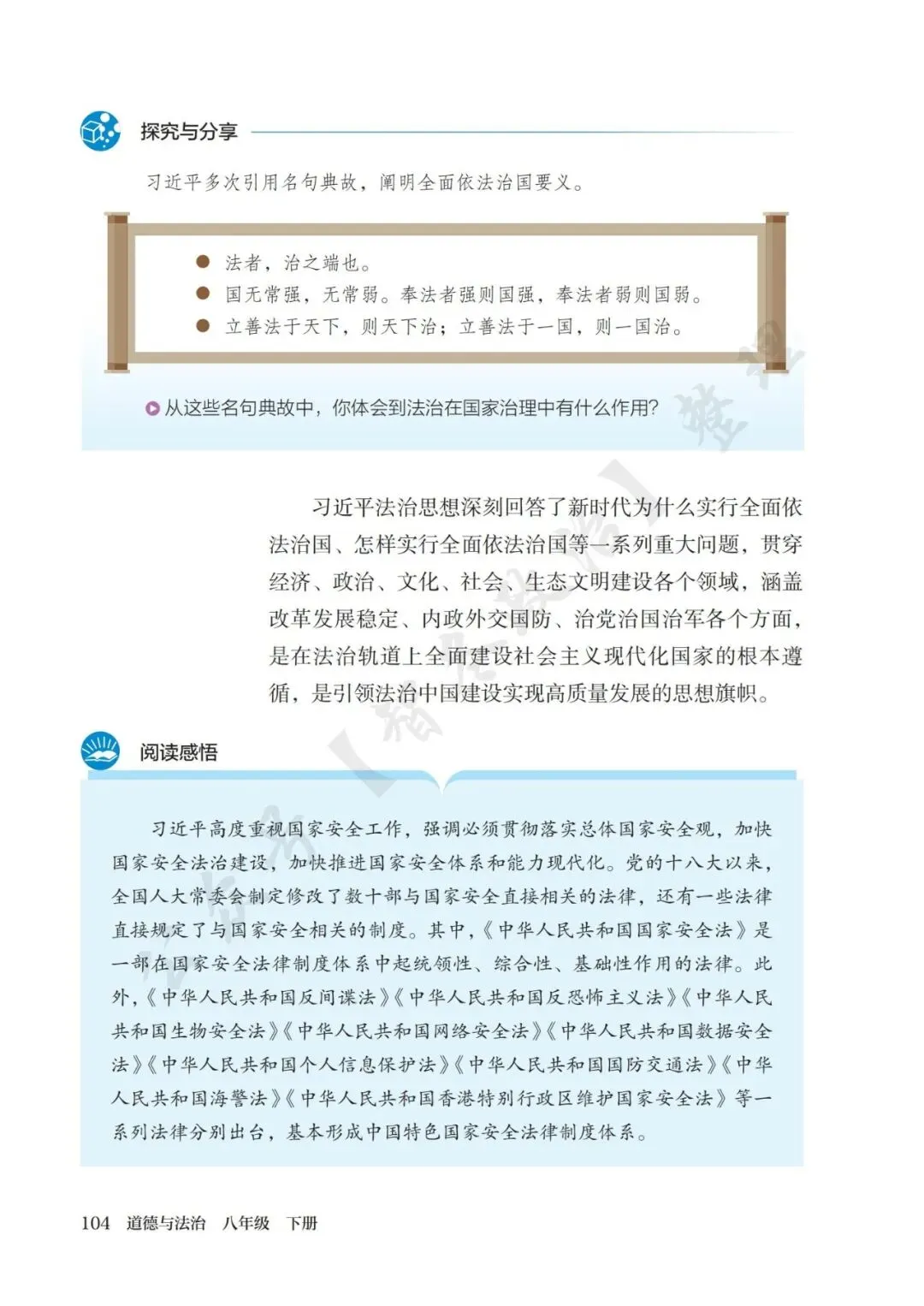 探究与分享

习近平多次引用名句典故，阐明全面依法治国要义。

● 法者，治之端也。
● 国无常强，无常弱。奉法者强则国强，奉法者弱则国弱。
● 立善法于天下，则天下治；立善法于一国，则一国治。

从这些名句典故中，你体会到法治在国家治理中有什么作用？

习近平法治思想深刻回答了新时代为什么实行全面依法治国、怎样实行全面依法治国等一系列重大问题，贯穿经济、政治、文化、社会、生态文明建设各个领域，涵盖改革发展稳定、内政外交国防、治党治国治军各个方面，是在法治轨道上全面建设社会主义现代化国家的根本遵循，是引领法治中国建设实现高质量发展的思想旗帜。

阅读感悟

习近平高度重视国家安全工作，强调必须贯彻落实总体国家安全观，加快国家安全法治建设，加快推进国家安全体系和能力现代化。党的十八大以来，全国人大常委会制定修改了数十部与国家安全直接相关的法律，还有一些法律直接规定了与国家安全相关的制度。其中，《中华人民共和国国家安全法》是一部在国家安全法律制度体系中起统领性、综合性、基础性作用的法律。此外，《中华人民共和国反间谍法》《中华人民共和国反恐怖主义法》《中华人民共和国生物安全法》《中华人民共和国网络安全法》《中华人民共和国数据安全法》《中华人民共和国个人信息保护法》《中华人民共和国国防交通法》《中华人民共和国海警法》《中华人民共和国香港特别行政区维护国家安全法》等一系列法律分别出台，基本形成中国特色国家安全法律制度体系。

104 道德与法治 八年级 下册